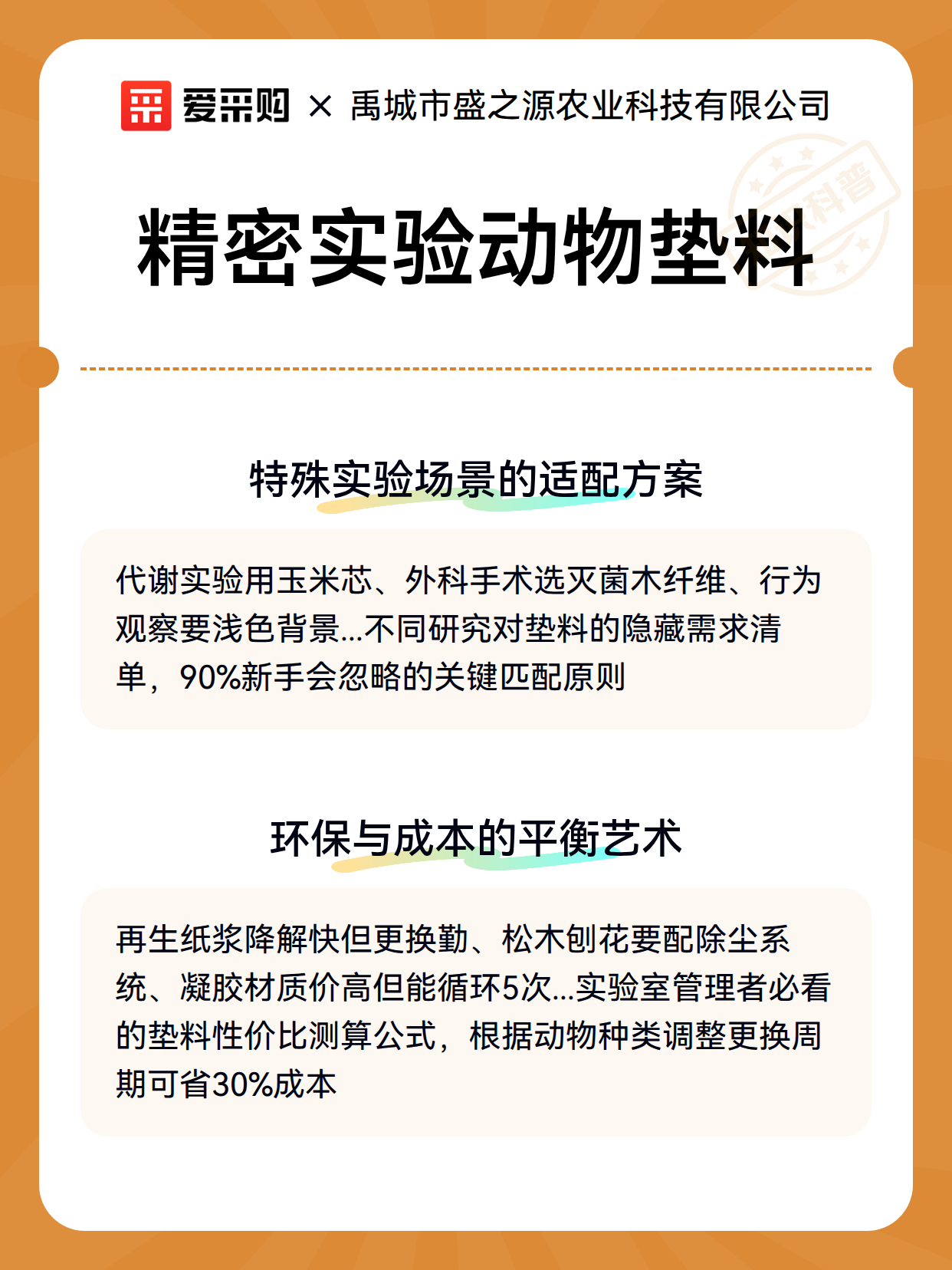 爱采购 × 禹城市盛之源农业科技有限公司

科普

精密实验动物垫料

特殊实验场景的适配方案

代谢实验用玉米芯、外科手术选灭菌木纤维、行为观察要浅色背景...不同研究对垫料的隐藏需求清单，90%新手会忽略的关键匹配原则

环保与成本的平衡艺术

再生纸浆降解快但更换勤、松木刨花要配除尘系统、凝胶材质价高但能循环5次...实验室管理者必看的垫料性价比测算公式，根据动物种类调整更换周期可省30%成本